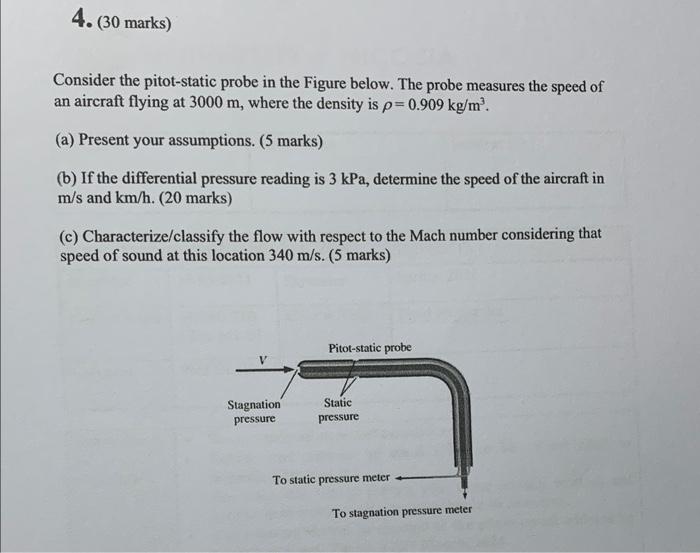 4. (30 marks)

Consider the pitot-static probe in the Figure below. The probe measures the speed of an aircraft flying at 3000 m, where the density is $\rho = 0.909$ kg/m$^3$.

(a) Present your assumptions. (5 marks)

(b) If the differential pressure reading is 3 kPa, determine the speed of the aircraft in m/s and km/h. (20 marks)

(c) Characterize/classify the flow with respect to the Mach number considering that speed of sound at this location 340 m/s. (5 marks)

Pitot-static probe

$V$

Stagnation pressure

Static pressure

To static pressure meter

To stagnation pressure meter